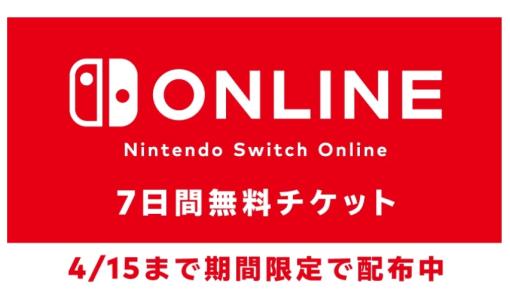 ONLINE
Nintendo Switch Online

7日間無料チケット

4/15まで期間限定で配布中